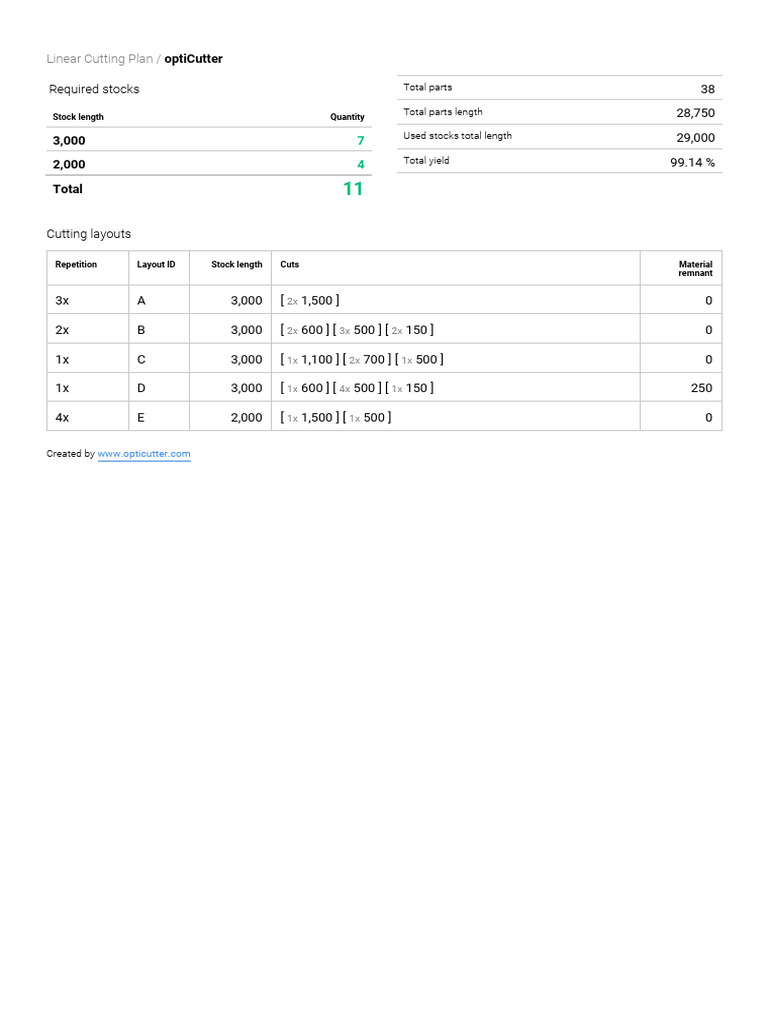 Linear Cutting Plan / optiCutter

Required stocks

| Stock length | Quantity |
|---|---|
| 3,000 | 7 |
| 2,000 | 4 |
| Total | 11 |

| | |
|---|---|
| Total parts | 38 |
| Total parts length | 28,750 |
| Used stocks total length | 29,000 |
| Total yield | 99.14 % |

Cutting layouts

| Repetition | Layout ID | Stock length | Cuts | Material remnant |
|---|---|---|---|---|
| 3x | A | 3,000 | [ 2x 1,500 ] | 0 |
| 2x | B | 3,000 | [ 2x 600 ] [ 3x 500 ] [ 2x 150 ] | 0 |
| 1x | C | 3,000 | [ 1x 1,100 ] [ 2x 700 ] [ 1x 500 ] | 0 |
| 1x | D | 3,000 | [ 1x 600 ] [ 4x 500 ] [ 1x 150 ] | 250 |
| 4x | E | 2,000 | [ 1x 1,500 ] [ 1x 500 ] | 0 |

Created by www.opticutter.com